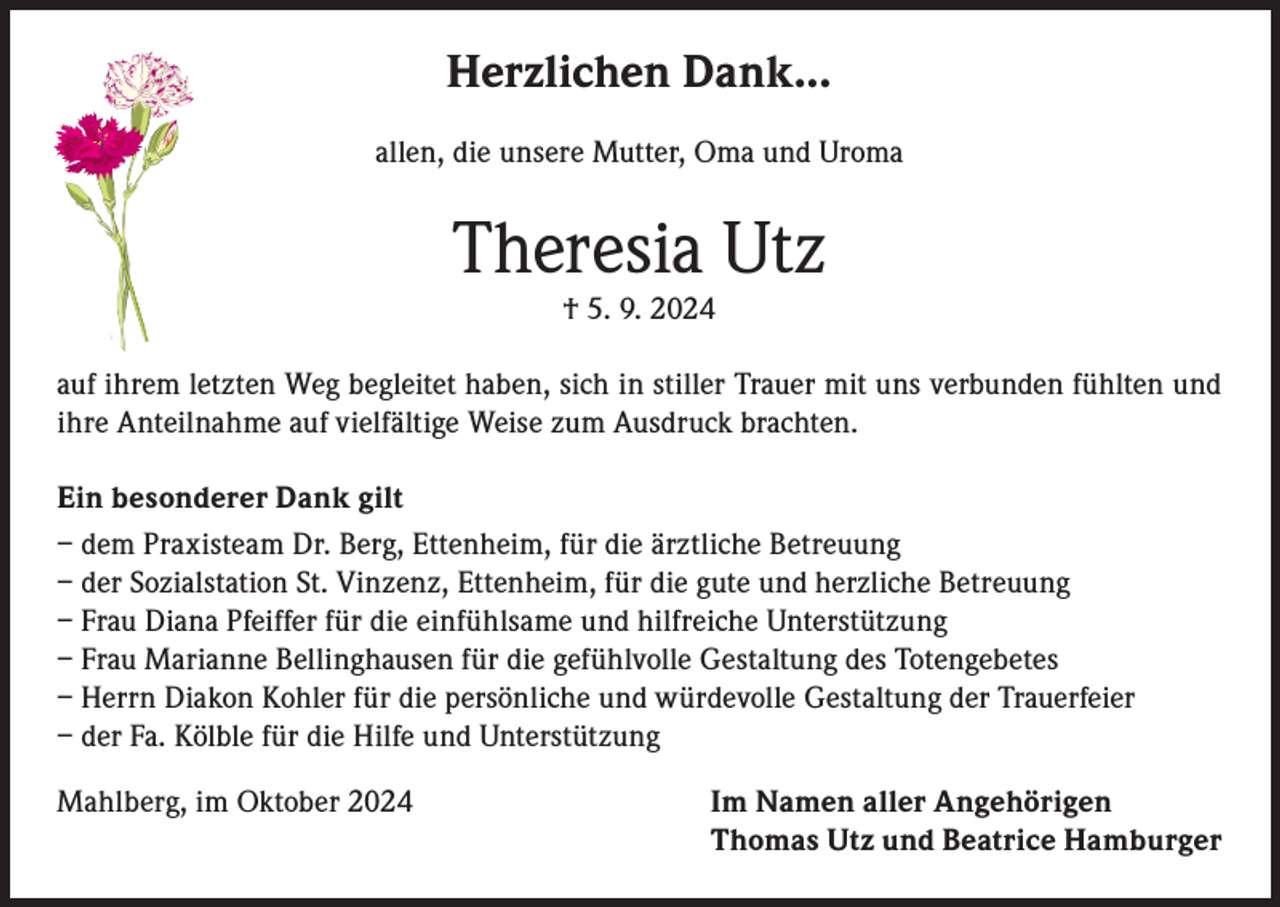 Herzlichen Dank...

allen, die unsere Mutter, Oma und Uroma

Theresia Utz

† 5. 9. 2024

auf ihrem letzten Weg begleitet haben, sich in stiller Trauer mit uns verbunden fühlten und ihre Anteilnahme auf vielfältige Weise zum Ausdruck brachten.

Ein besonderer Dank gilt

– dem Praxisteam Dr. Berg, Ettenheim, für die ärztliche Betreuung
– der Sozialstation St. Vinzenz, Ettenheim, für die gute und herzliche Betreuung
– Frau Diana Pfeiffer für die einfühlsame und hilfreiche Unterstützung
– Frau Marianne Bellinghausen für die gefühlvolle Gestaltung des Totengebetes
– Herrn Diakon Kohler für die persönliche und würdevolle Gestaltung der Trauerfeier
– der Fa. Kölble für die Hilfe und Unterstützung

Mahlberg, im Oktober 2024

Im Namen aller Angehörigen
Thomas Utz und Beatrice Hamburger